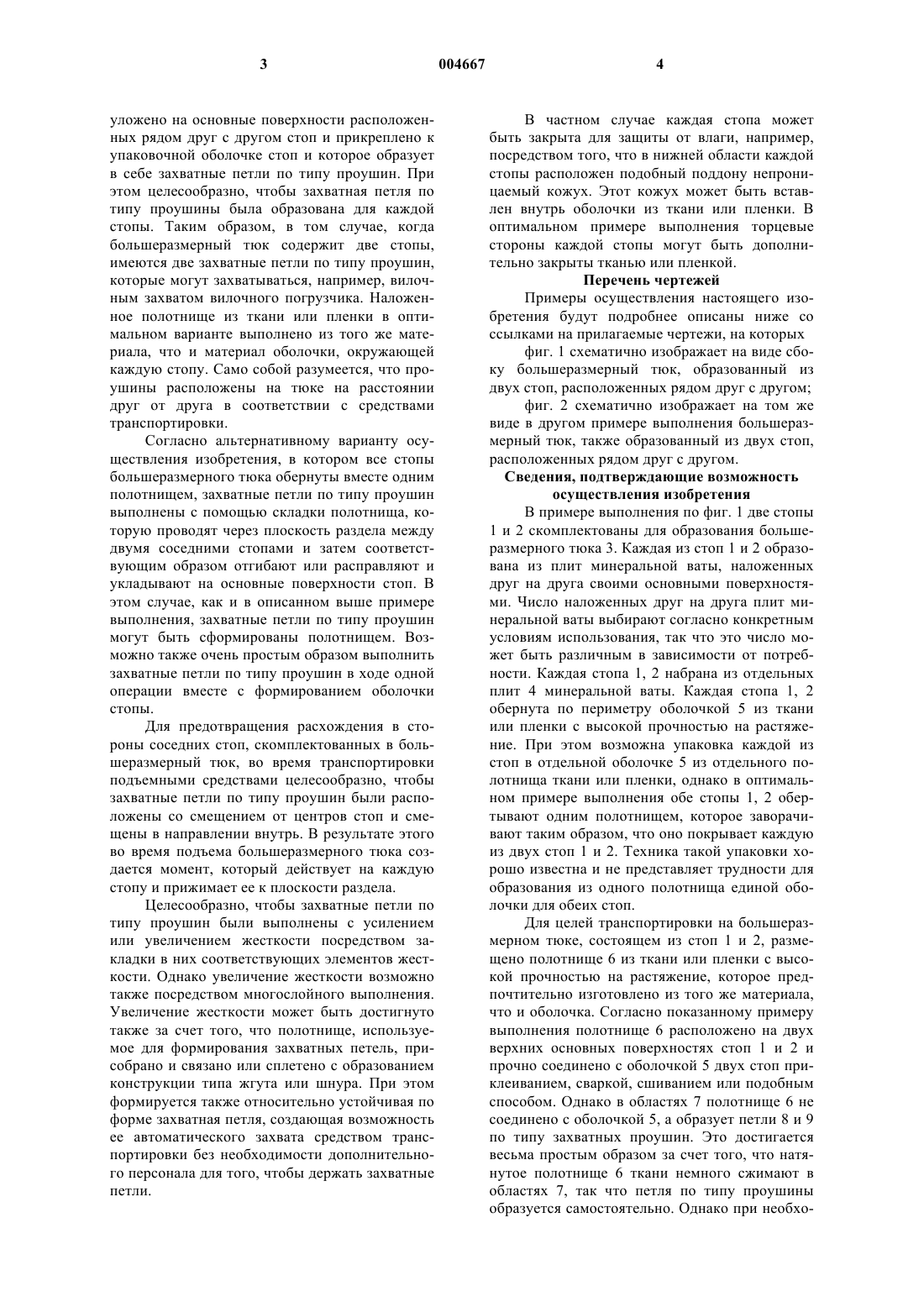 3 004667 4

уложено на основные поверхности расположенных рядом друг с другом стоп и прикреплено к упаковочной оболочке стоп и которое образует в себе захватные петли по типу проушин. При этом целесообразно, чтобы захватная петля по типу проушины была образована для каждой стопы. Таким образом, в том случае, когда большеразмерный тюк содержит две стопы, имеются две захватные петли по типу проушин, которые могут захватываться, например, вилочным захватом вилочного погрузчика. Наложенное полотнище из ткани или пленки в оптимальном варианте выполнено из того же материала, что и материал оболочки, окружающей каждую стопу. Само собой разумеется, что проушины расположены на тюке на расстоянии друг от друга в соответствии с средствами транспортировки.

Согласно альтернативному варианту осуществления изобретения, в котором все стопы большеразмерного тюка обернуты вместе одним полотнищем, захватные петли по типу проушин выполнены с помощью складки полотнища, которую проводят через плоскость раздела между двумя соседними стопами и затем соответствующим образом отгибают или расправляют и укладывают на основные поверхности стоп. В этом случае, как и в описанном выше примере выполнения, захватные петли по типу проушин могут быть сформированы полотнищем. Возможно также очень простым образом выполнить захватные петли по типу проушин в ходе одной операции вместе с формированием оболочки стопы.

Для предотвращения расхождения в стороны соседних стоп, скомплектованных в большеразмерный тюк, во время транспортировки подъемными средствами целесообразно, чтобы захватные петли по типу проушин были расположены со смещением от центров стоп и смещены в направлении внутрь. В результате этого во время подъема большеразмерного тюка создается момент, который действует на каждую стопу и прижимает ее к плоскости раздела.

Целесообразно, чтобы захватные петли по типу проушин были выполнены с усилением или увеличением жесткости посредством закладки в них соответствующих элементов жесткости. Однако увеличение жесткости возможно также посредством многослойного выполнения. Увеличение жесткости может быть достигнуто также за счет того, что полотнище, используемое для формирования захватных петель, присобрано и связано или сплетено с образованием конструкции типа жгута или шнура. При этом формируется также относительно устойчивая по форме захватная петля, создающая возможность ее автоматического захвата средством транспортировки без необходимости дополнительного персонала для того, чтобы держать захватные петли.

В частном случае каждая стопа может быть закрыта для защиты от влаги, например, посредством того, что в нижней области каждой стопы расположен подобный поддону непроницаемый кожух. Этот кожух может быть вставлен внутрь оболочки из ткани или пленки. В оптимальном примере выполнения торцевые стороны каждой стопы могут быть дополнительно закрыты тканью или пленкой.

Перечень чертежей

Примеры осуществления настоящего изобретения будут подробнее описаны ниже со ссылками на прилагаемые чертежи, на которых

фиг. 1 схематично изображает на виде сбоку большеразмерный тюк, образованный из двух стоп, расположенных рядом друг с другом;

фиг. 2 схематично изображает на том же виде в другом примере выполнения большеразмерный тюк, также образованный из двух стоп, расположенных рядом друг с другом.

Сведения, подтверждающие возможность осуществления изобретения

В примере выполнения по фиг. 1 две стопы 1 и 2 скомплектованы для образования большеразмерного тюка 3. Каждая из стоп 1 и 2 образована из плит минеральной ваты, наложенных друг на друга своими основными поверхностями. Число наложенных друг на друга плит минеральной ваты выбирают согласно конкретным условиям использования, так что это число может быть различным в зависимости от потребности. Каждая стопа 1, 2 набрана из отдельных плит 4 минеральной ваты. Каждая стопа 1, 2 обернута по периметру оболочкой 5 из ткани или пленки с высокой прочностью на растяжение. При этом возможна упаковка каждой из стоп в отдельной оболочке 5 из отдельного полотнища ткани или пленки, однако в оптимальном примере выполнения обе стопы 1, 2 обертывают одним полотнищем, которое заворачивают таким образом, что оно покрывает каждую из двух стоп 1 и 2. Техника такой упаковки хорошо известна и не представляет трудности для образования из одного полотнища единой оболочки для обеих стоп.

Для целей транспортировки на большеразмерном тюке, состоящем из стоп 1 и 2, размещено полотнище 6 из ткани или пленки с высокой прочностью на растяжение, которое предпочтительно изготовлено из того же материала, что и оболочка. Согласно показанному примеру выполнения полотнище 6 расположено на двух верхних основных поверхностях стоп 1 и 2 и прочно соединено с оболочкой 5 двух стоп приклеиванием, сваркой, сшиванием или подобным способом. Однако в областях 7 полотнище 6 не соединено с оболочкой 5, а образует петли 8 и 9 по типу захватных проушин. Это достигается весьма простым образом за счет того, что натянутое полотнище 6 ткани немного сжимают в областях 7, так что петля по типу проушины образуется самостоятельно. Однако при необхо-